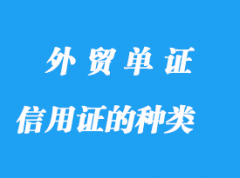 外贸单证

信用证的种类